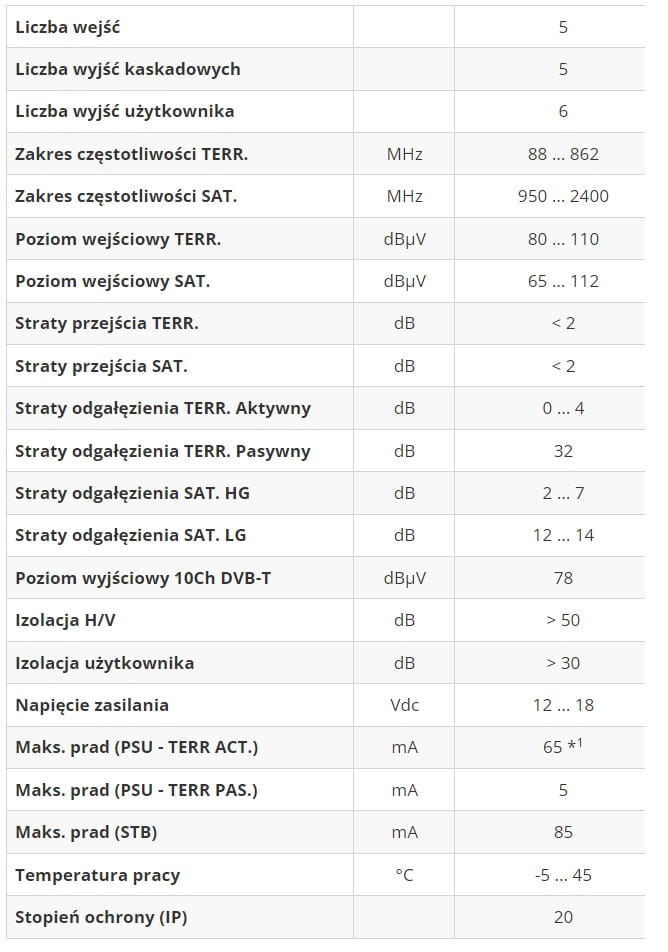 | Liczba wejść |  | 5 |
|---|---|---|
| Liczba wyjść kaskadowych |  | 5 |
| Liczba wyjść użytkownika |  | 6 |
| Zakres częstotliwości TERR. | MHz | 88 ... 862 |
| Zakres częstotliwości SAT. | MHz | 950 ... 2400 |
| Poziom wejściowy TERR. | dBμV | 80 ... 110 |
| Poziom wejściowy SAT. | dBμV | 65 ... 112 |
| Straty przejścia TERR. | dB | < 2 |
| Straty przejścia SAT. | dB | < 2 |
| Straty odgałęzienia TERR. Aktywny | dB | 0 ... 4 |
| Straty odgałęzienia TERR. Pasywny | dB | 32 |
| Straty odgałęzienia SAT. HG | dB | 2 ... 7 |
| Straty odgałęzienia SAT. LG | dB | 12 ... 14 |
| Poziom wyjściowy 10Ch DVB-T | dBμV | 78 |
| Izolacja H/V | dB | > 50 |
| Izolacja użytkownika | dB | > 30 |
| Napięcie zasilania | Vdc | 12 ... 18 |
| Maks. prad (PSU - TERR ACT.) | mA | 65 *$^{1}$ |
| Maks. prad (PSU - TERR PAS.) | mA | 5 |
| Maks. prad (STB) | mA | 85 |
| Temperatura pracy | °C | -5 ... 45 |
| Stopień ochrony (IP) |  | 20 |